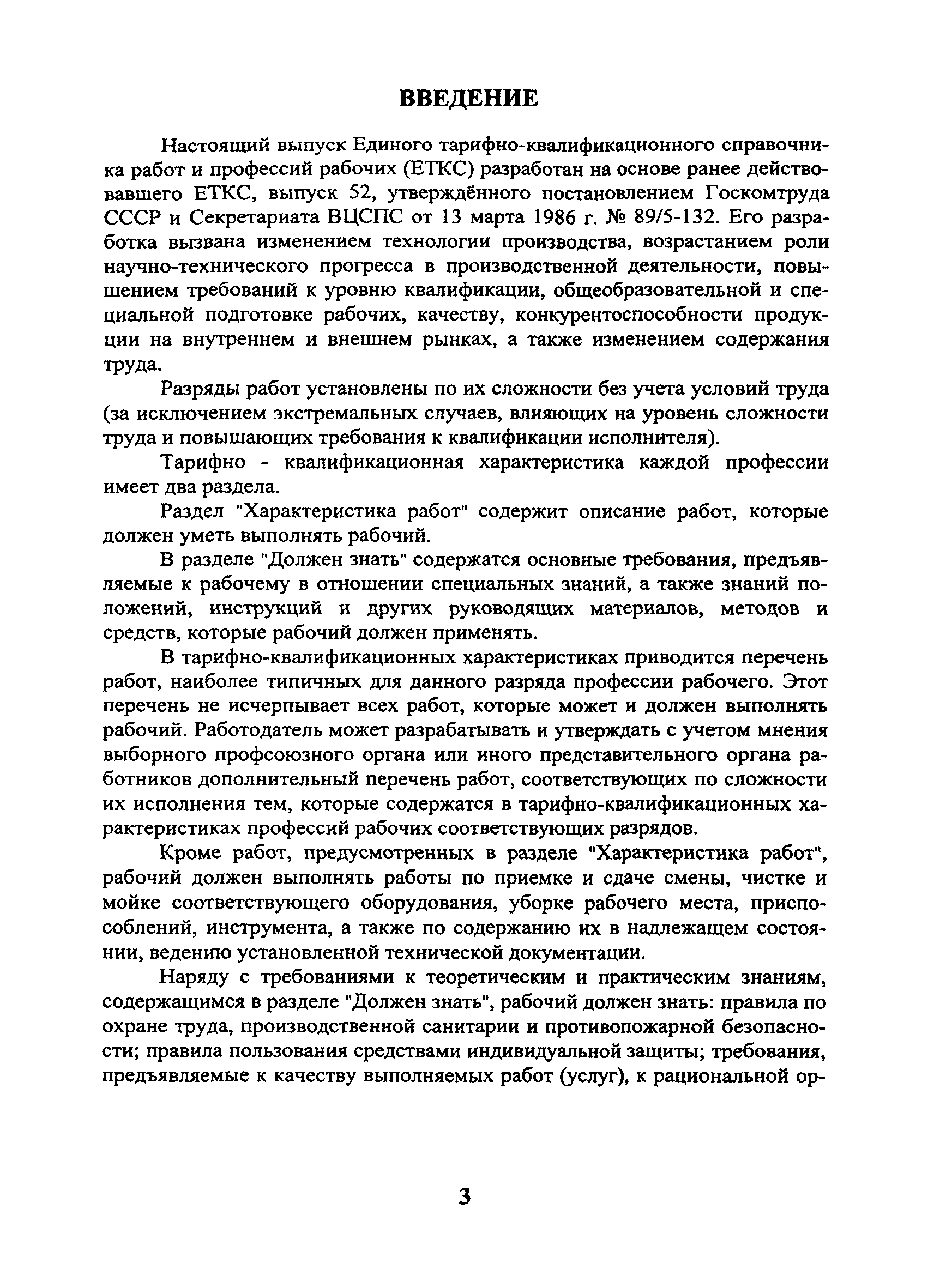 ВВЕДЕНИЕ

Настоящий выпуск Единого тарифно-квалификационного справочника работ и профессий рабочих (ЕТКС) разработан на основе ранее действовавшего ЕТКС, выпуск 52, утверждённого постановлением Госкомтруда СССР и Секретариата ВЦСПС от 13 марта 1986 г. № 89/5-132. Его разработка вызвана изменением технологии производства, возрастанием роли научно-технического прогресса в производственной деятельности, повышением требований к уровню квалификации, общеобразовательной и специальной подготовке рабочих, качеству, конкурентоспособности продукции на внутреннем и внешнем рынках, а также изменением содержания труда.

Разряды работ установлены по их сложности без учета условий труда (за исключением экстремальных случаев, влияющих на уровень сложности труда и повышающих требования к квалификации исполнителя).

Тарифно - квалификационная характеристика каждой профессии имеет два раздела.

Раздел "Характеристика работ" содержит описание работ, которые должен уметь выполнять рабочий.

В разделе "Должен знать" содержатся основные требования, предъявляемые к рабочему в отношении специальных знаний, а также знаний положений, инструкций и других руководящих материалов, методов и средств, которые рабочий должен применять.

В тарифно-квалификационных характеристиках приводится перечень работ, наиболее типичных для данного разряда профессии рабочего. Этот перечень не исчерпывает всех работ, которые может и должен выполнять рабочий. Работодатель может разрабатывать и утверждать с учетом мнения выборного профсоюзного органа или иного представительного органа работников дополнительный перечень работ, соответствующих по сложности их исполнения тем, которые содержатся в тарифно-квалификационных характеристиках профессий рабочих соответствующих разрядов.

Кроме работ, предусмотренных в разделе "Характеристика работ", рабочий должен выполнять работы по приемке и сдаче смены, чистке и мойке соответствующего оборудования, уборке рабочего места, приспособлений, инструмента, а также по содержанию их в надлежащем состоянии, ведению установленной технической документации.

Наряду с требованиями к теоретическим и практическим знаниям, содержащимся в разделе "Должен знать", рабочий должен знать: правила по охране труда, производственной санитарии и противопожарной безопасности; правила пользования средствами индивидуальной защиты; требования, предъявляемые к качеству выполняемых работ (услуг), к рациональной ор-

3